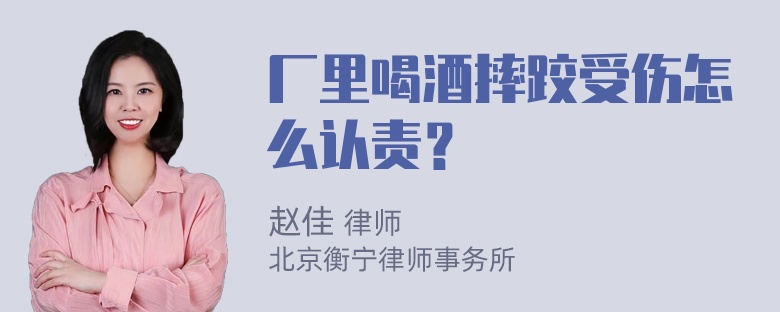 厂里喝酒摔跤受伤怎么认责？

赵佳 律师
北京衡宁律师事务所